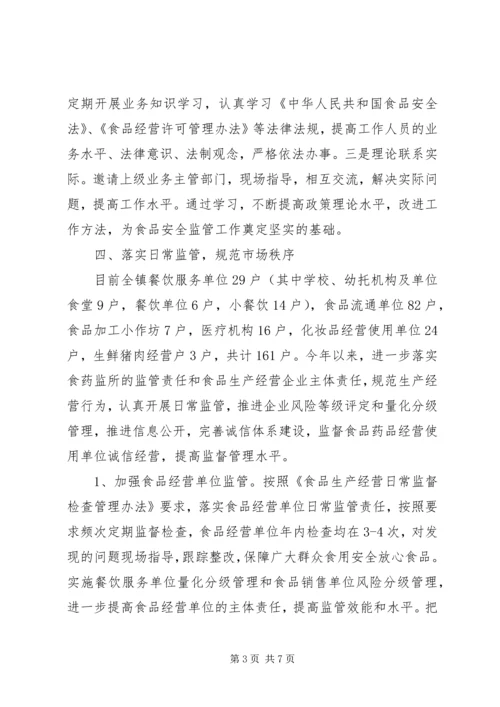 定期开展业务知识学习，认真学习《中华人民共和国食品安全法》、《食品经营许可管理办法》等法律法规，提高工作人员的业务水平、法律意识、法制观念，严格依法办事。三是理论联系实际。邀请上级业务主管部门，现场指导，相互交流，解决实际问题，提高工作水平。通过学习，不断提高政策理论水平，改进工作方法，为食品安全监管工作奠定坚实的基础。

四、落实日常监管，规范市场秩序

目前全镇餐饮服务单位29户（其中学校、幼托机构及单位食堂9户，餐饮单位6户，小餐饮14户），食品流通单位82户，食品加工小作坊7户，医疗机构16户，化妆品经营使用单位24户，生鲜猪肉经营户3户，共计161户。今年以来，进一步落实食药监所的监管责任和食品生产经营企业主体责任，规范生产经营行为，认真开展日常监管，推进企业风险等级评定和量化分级管理，推进信息公开，完善诚信体系建设，监督食品药品经营使用单位诚信经营，提高监督管理水平。

1、加强食品经营单位监管。按照《食品生产经营日常监督检查管理办法》要求，落实食品经营单位日常监管责任，按照要求频次定期监督检查，食品经营单位年内检查均在3-4次，对发现的问题现场指导，跟踪整改，保障广大群众食用安全放心食品。实施餐饮服务单位量化分级管理和食品销售单位风险分级管理，进一步提高食品经营单位的主体责任，提高监管效能和水平。把

第3页 共7页